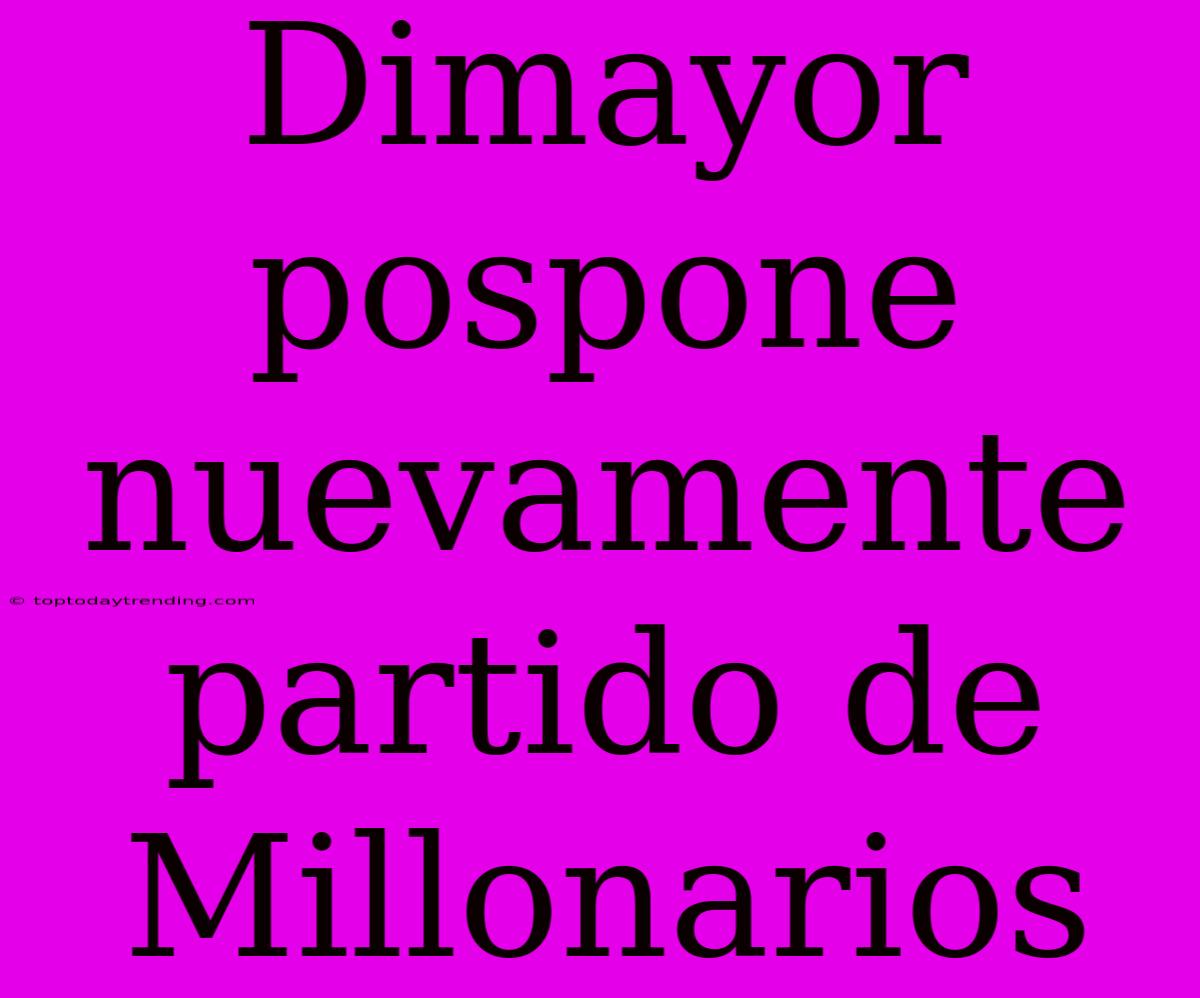 Dimayor pospone nuevamente partido de Millonarios

© toptodaytrending.com